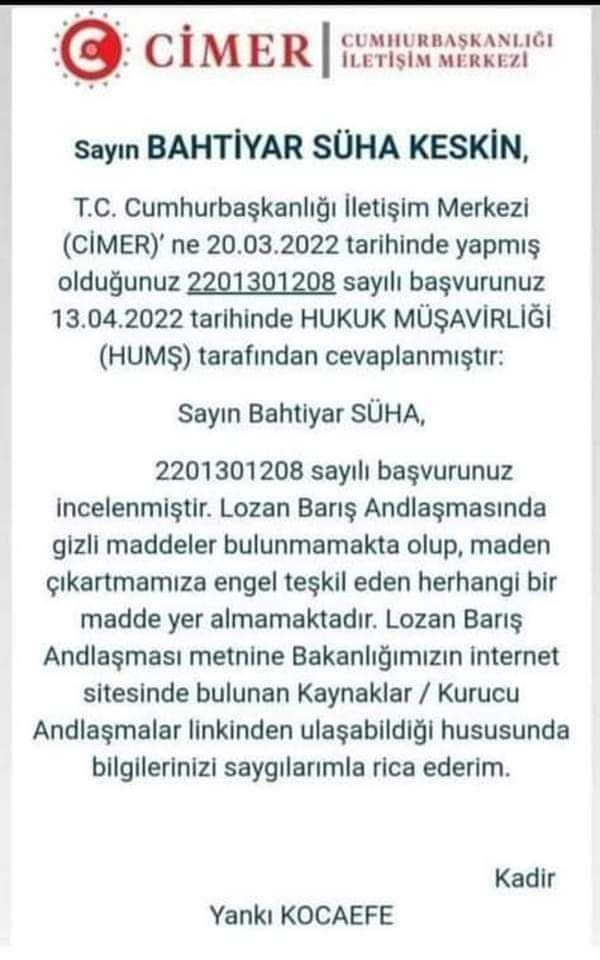 CİMER | CUMHURBAŞKANLIĞI İLETİŞİM MERKEZİ

Sayın BAHTİYAR SÜHA KESKİN,

T.C. Cumhurbaşkanlığı İletişim Merkezi (CİMER)' ne 20.03.2022 tarihinde yapmış olduğunuz 2201301208 sayılı başvurunuz 13.04.2022 tarihinde HUKUK MÜŞAVİRLİĞİ (HUMŞ) tarafından cevaplanmıştır:

Sayın Bahtiyar SÜHA,

2201301208 sayılı başvurunuz incelenmiştir. Lozan Barış Andlaşmasında gizli maddeler bulunmamakta olup, maden çıkartmamıza engel teşkil eden herhangi bir madde yer almamaktadır. Lozan Barış Andlaşması metnine Bakanlığımızın internet sitesinde bulunan Kaynaklar / Kurucu Andlaşmalar linkinden ulaşabildiği hususunda bilgilerinizi saygılarımla rica ederim.

Kadir

Yankı KOCAEFE